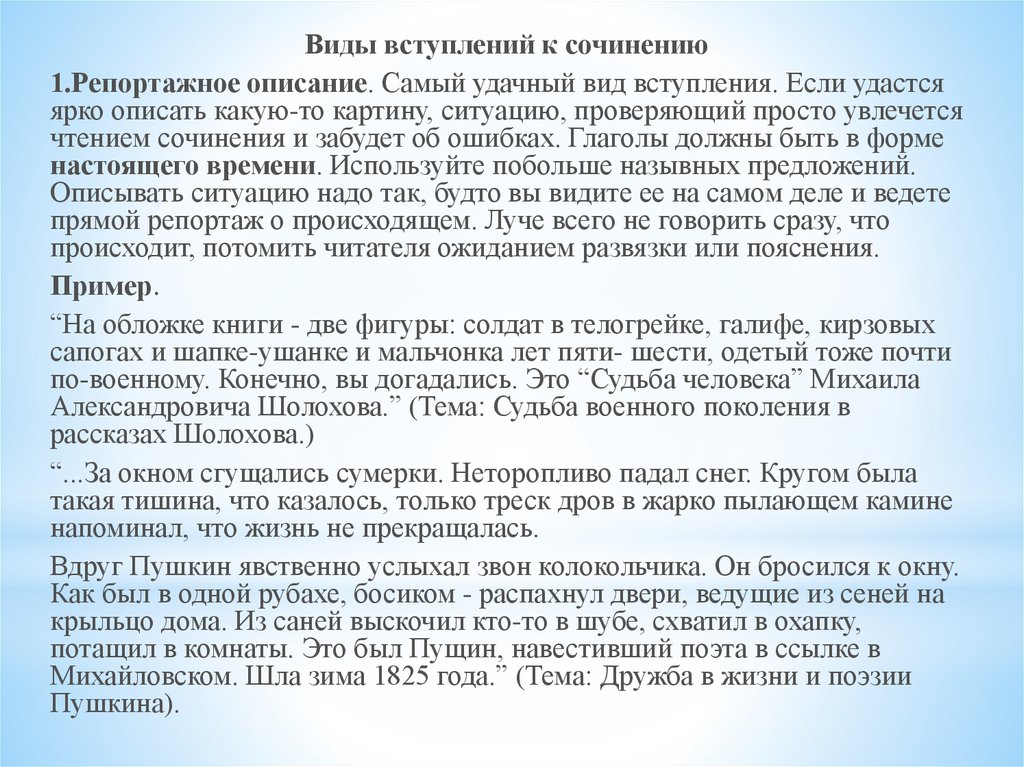 Виды вступлений к сочинению

1.Репортажное описание. Самый удачный вид вступления. Если удастся ярко описать какую-то картину, ситуацию, проверяющий просто увлечется чтением сочинения и забудет об ошибках. Глаголы должны быть в форме настоящего времени. Используйте побольше назывных предложений. Описывать ситуацию надо так, будто вы видите ее на самом деле и ведете прямой репортаж о происходящем. Луче всего не говорить сразу, что происходит, потомить читателя ожиданием развязки или пояснения.

Пример.

“На обложке книги - две фигуры: солдат в телогрейке, галифе, кирзовых сапогах и шапке-ушанке и мальчонка лет пяти- шести, одетый тоже почти по-военному. Конечно, вы догадались. Это “Судьба человека” Михаила Александровича Шолохова.” (Тема: Судьба военного поколения в рассказах Шолохова.)

“...За окном сгущались сумерки. Неторопливо падал снег. Кругом была такая тишина, что казалось, только треск дров в жарко пылающем камине напоминал, что жизнь не прекращалась.

Вдруг Пушкин явственно услыхал звон колокольчика. Он бросился к окну. Как был в одной рубахе, босиком - распахнул двери, ведущие из сеней на крыльцо дома. Из саней выскочил кто-то в шубе, схватил в охапку, потащил в комнаты. Это был Пущин, навестивший поэта в ссылке в Михайловском. Шла зима 1825 года.” (Тема: Дружба в жизни и поэзии Пушкина).